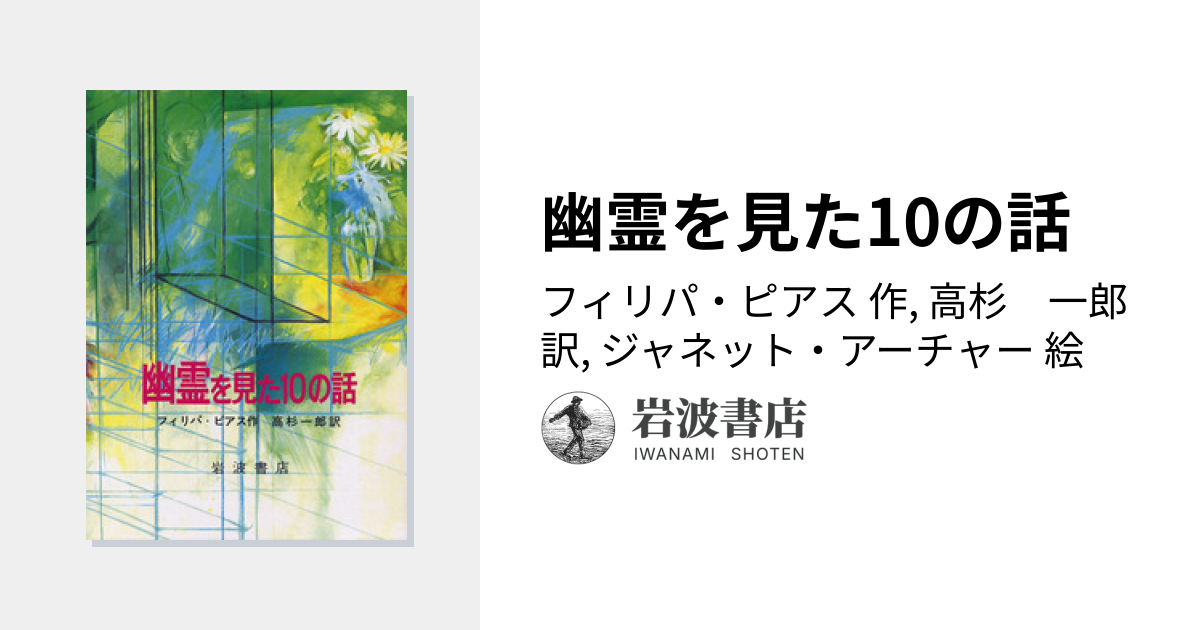 幽霊を見た10の話

フィリパ・ピアス作　高杉一郎訳

岩波書店

幽霊を見た10の話

フィリパ・ピアス 作, 高杉　一郎 訳, ジャネット・アーチャー 絵

岩波書店
IWANAMI SHOTEN